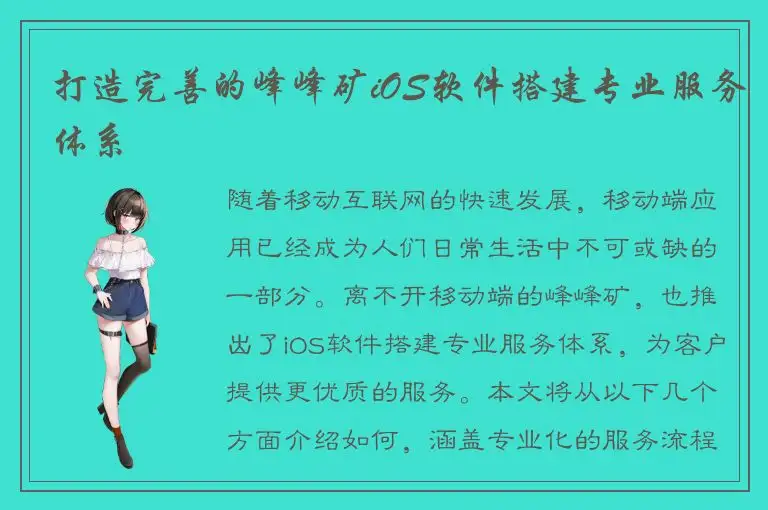 打造完善的峰峰矿iOS软件搭建专业服务体系

随着移动互联网的快速发展，移动端应用已经成为人们日常生活中不可或缺的一部分。离不开移动端的峰峰矿，也推出了iOS软件搭建专业服务体系，为客户提供更优质的服务。本文将从以下几个方面介绍如何，涵盖专业化的服务流程